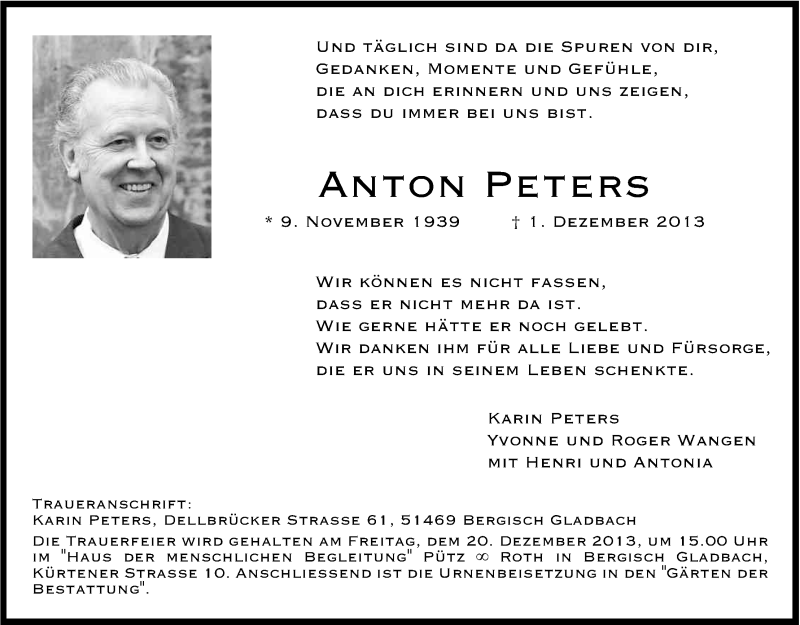 Und täglich sind da die Spuren von dir,
Gedanken, Momente und Gefühle,
die an dich erinnern und uns zeigen,
dass du immer bei uns bist.

Anton Peters

* 9. November 1939 † 1. Dezember 2013

Wir können es nicht fassen,
dass er nicht mehr da ist.
Wie gerne hätte er noch gelebt.
Wir danken ihm für alle Liebe und Fürsorge,
die er uns in seinem Leben schenkte.

Karin Peters
Yvonne und Roger Wangen
mit Henri und Antonia

Traueranschrift:
Karin Peters, Dellbrücker Strasse 61, 51469 Bergisch Gladbach

Die Trauerfeier wird gehalten am Freitag, dem 20. Dezember 2013, um 15.00 Uhr im "Haus der menschlichen Begleitung" Pütz ∞ Roth in Bergisch Gladbach, Kürtener Strasse 10. Anschliessend ist die Urnenbeisetzung in den "Gärten der Bestattung".